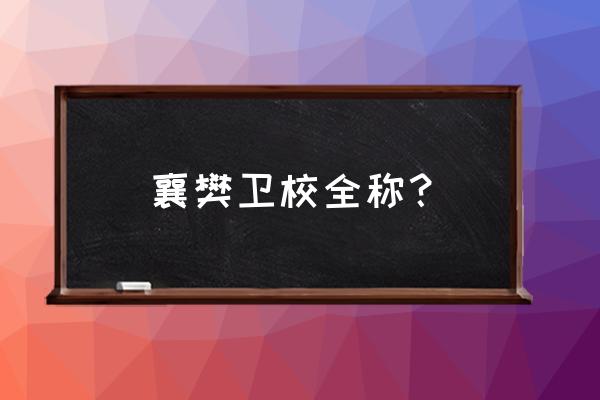 襄樊卫校全称？